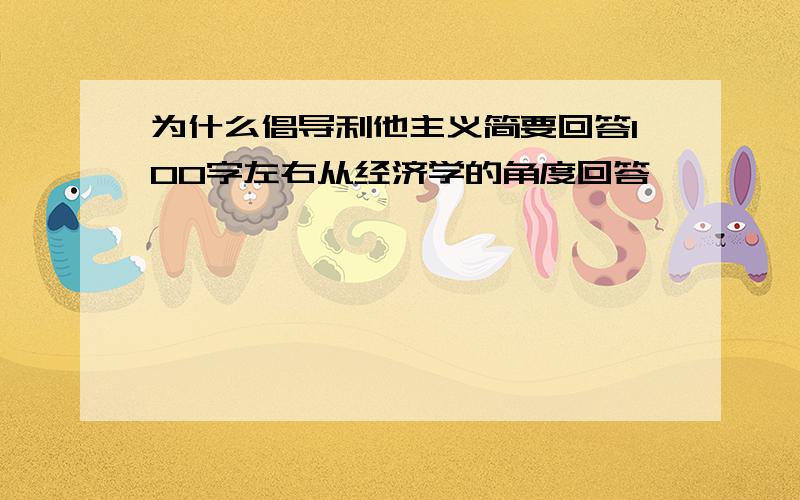 为什么倡导利他主义简要回答100字左右从经济学的角度回答